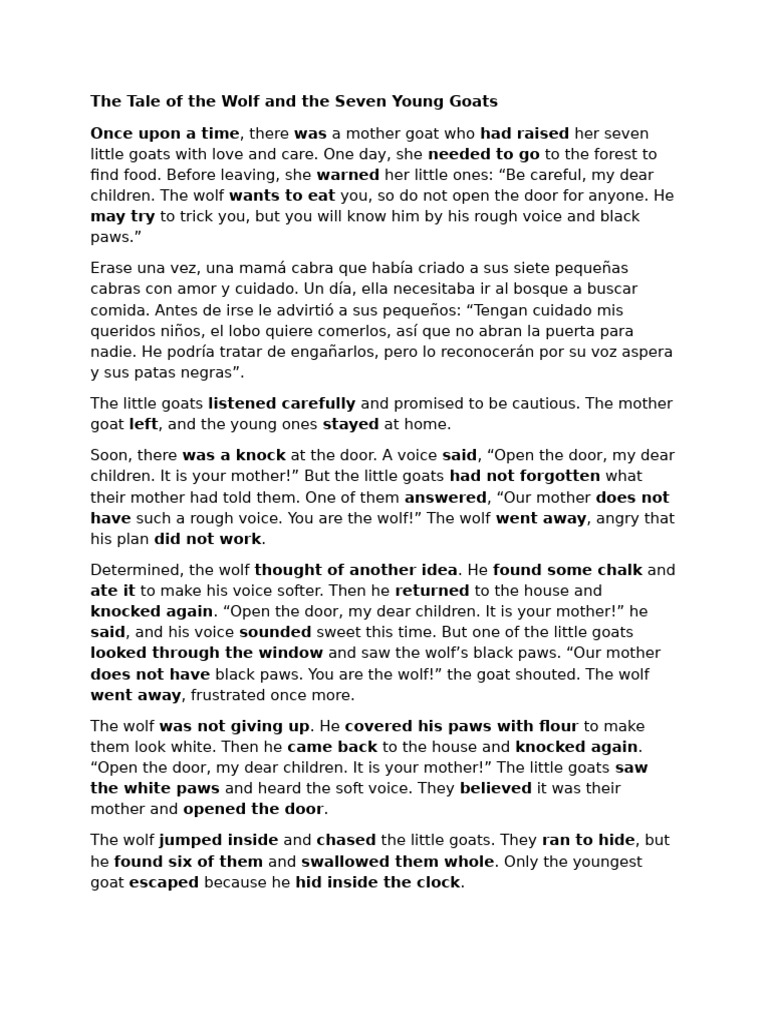 The Tale of the Wolf and the Seven Young Goats

Once upon a time, there was a mother goat who had raised her seven little goats with love and care. One day, she needed to go to the forest to find food. Before leaving, she warned her little ones: “Be careful, my dear children. The wolf wants to eat you, so do not open the door for anyone. He may try to trick you, but you will know him by his rough voice and black paws.”

Erase una vez, una mamá cabra que había criado a sus siete pequeñas cabras con amor y cuidado. Un día, ella necesitaba ir al bosque a buscar comida. Antes de irse le advirtió a sus pequeños: “Tengan cuidado mis queridos niños, el lobo quiere comerlos, así que no abran la puerta para nadie. He podría tratar de engañarlos, pero lo reconocerán por su voz aspera y sus patas negras”.

The little goats listened carefully and promised to be cautious. The mother goat left, and the young ones stayed at home.

Soon, there was a knock at the door. A voice said, “Open the door, my dear children. It is your mother!” But the little goats had not forgotten what their mother had told them. One of them answered, “Our mother does not have such a rough voice. You are the wolf!” The wolf went away, angry that his plan did not work.

Determined, the wolf thought of another idea. He found some chalk and ate it to make his voice softer. Then he returned to the house and knocked again. “Open the door, my dear children. It is your mother!” he said, and his voice sounded sweet this time. But one of the little goats looked through the window and saw the wolf’s black paws. “Our mother does not have black paws. You are the wolf!” the goat shouted. The wolf went away, frustrated once more.

The wolf was not giving up. He covered his paws with flour to make them look white. Then he came back to the house and knocked again. “Open the door, my dear children. It is your mother!” The little goats saw the white paws and heard the soft voice. They believed it was their mother and opened the door.

The wolf jumped inside and chased the little goats. They ran to hide, but he found six of them and swallowed them whole. Only the youngest goat escaped because he hid inside the clock.